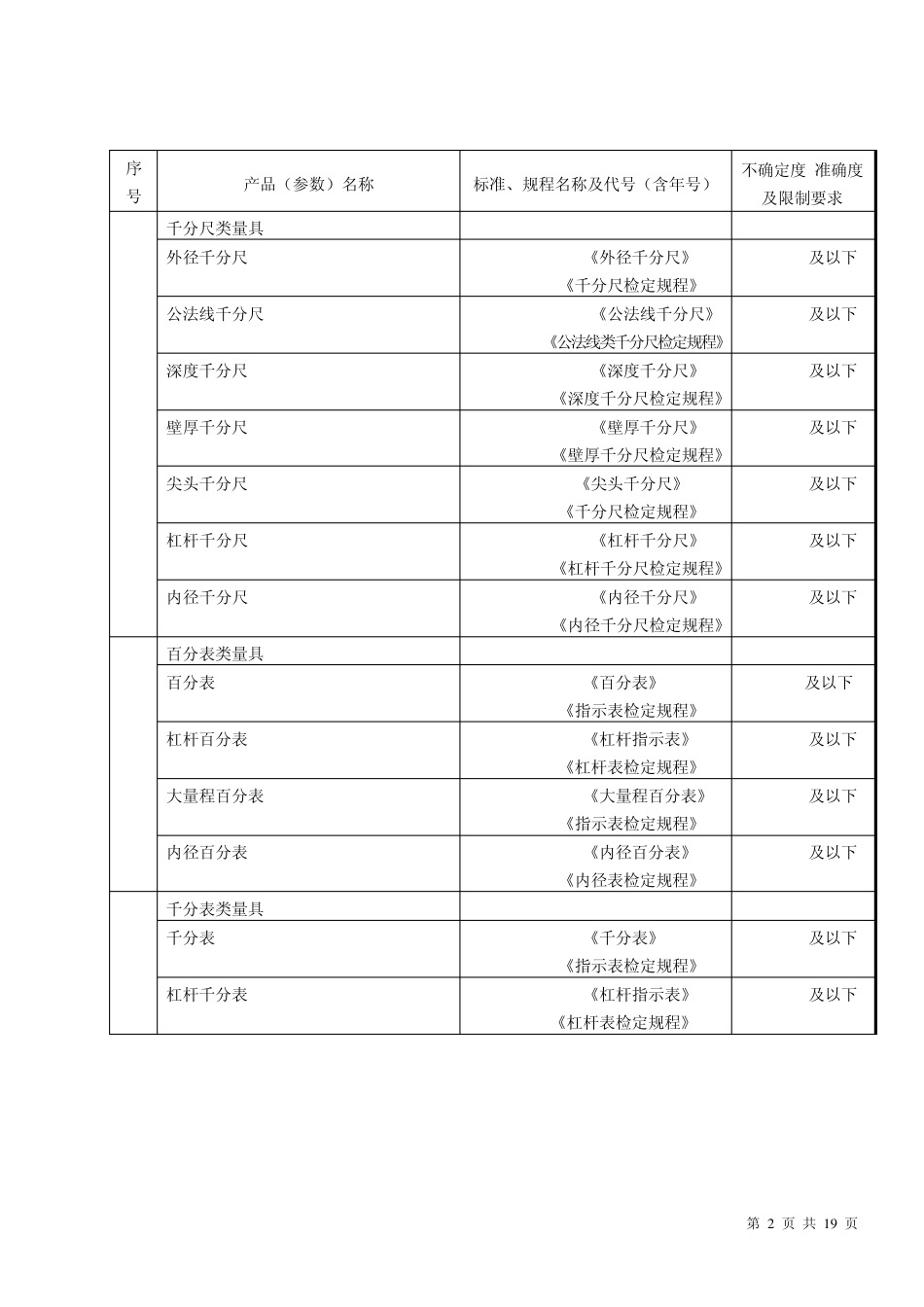 | 序号 | 产品（参数）名称 | 标准、规程名称及代号（含年号） | 不确定度 准确度及限制要求 |
|---|---|---|---|
| | 千分尺类量具 | | |
| | 外径千分尺 | 《外径千分尺》《千分尺检定规程》 | 及以下 |
| | 公法线千分尺 | 《公法线千分尺》《公法线类千分尺检定规程》 | 及以下 |
| | 深度千分尺 | 《深度千分尺》《深度千分尺检定规程》 | 及以下 |
| | 壁厚千分尺 | 《壁厚千分尺》《壁厚千分尺检定规程》 | 及以下 |
| | 尖头千分尺 | 《尖头千分尺》《千分尺检定规程》 | 及以下 |
| | 杠杆千分尺 | 《杠杆千分尺》《杠杆千分尺检定规程》 | 及以下 |
| | 内径千分尺 | 《内径千分尺》《内径千分尺检定规程》 | 及以下 |
| | 百分表类量具 | | |
| | 百分表 | 《百分表》《指示表检定规程》 | 及以下 |
| | 杠杆百分表 | 《杠杆指示表》《杠杆表检定规程》 | 及以下 |
| | 大量程百分表 | 《大量程百分表》《指示表检定规程》 | 及以下 |
| | 内径百分表 | 《内径百分表》《内径表检定规程》 | 及以下 |
| | 千分表类量具 | | |
| | 千分表 | 《千分表》《指示表检定规程》 | 及以下 |
| | 杠杆千分表 | 《杠杆指示表》《杠杆表检定规程》 | 及以下 |

第 2 页 共 19 页